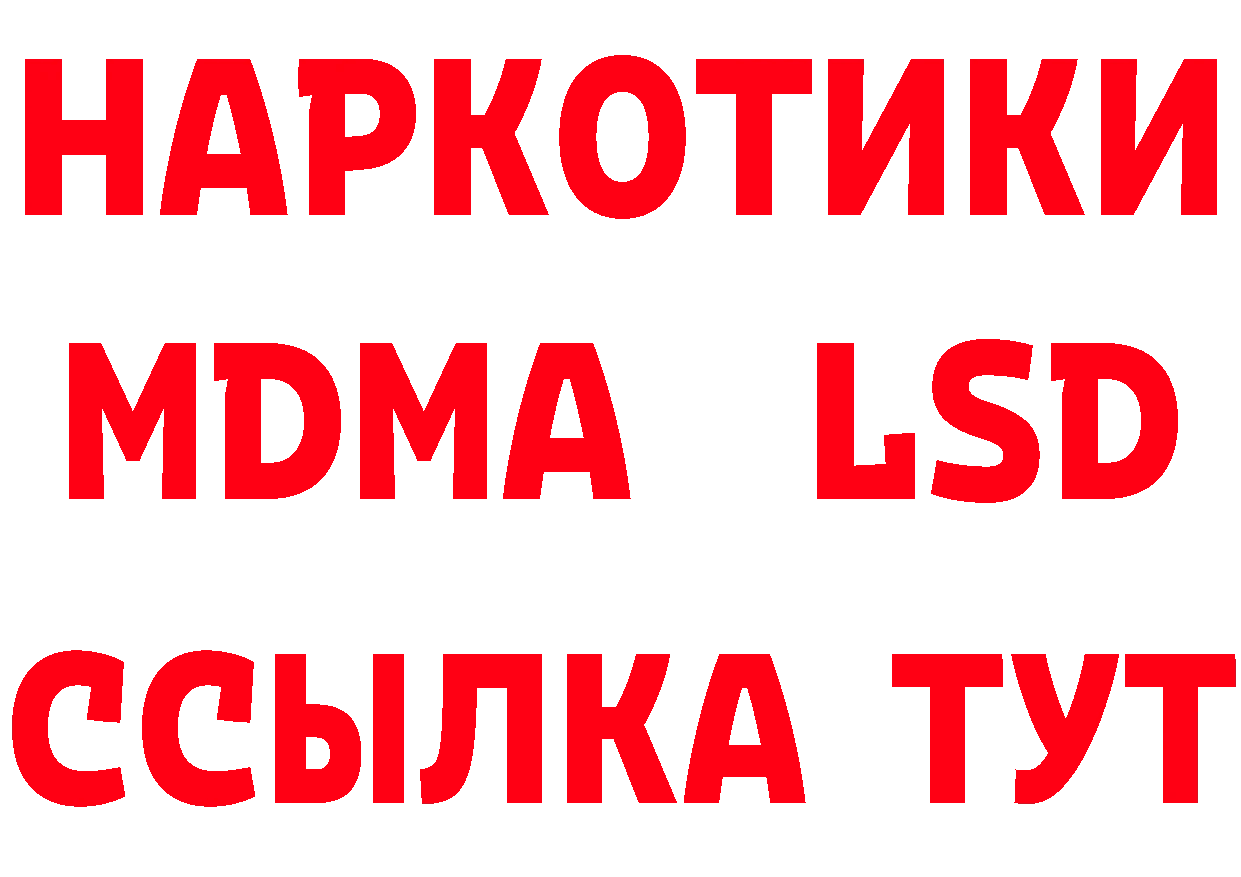 НАРКОТИКИ
MDMA LSD
ССЫЛКА ТУТ